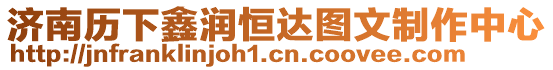 济南历下鑫润恒达图文制作中心
http://jnfranklinjoh1.cn.coovee.com